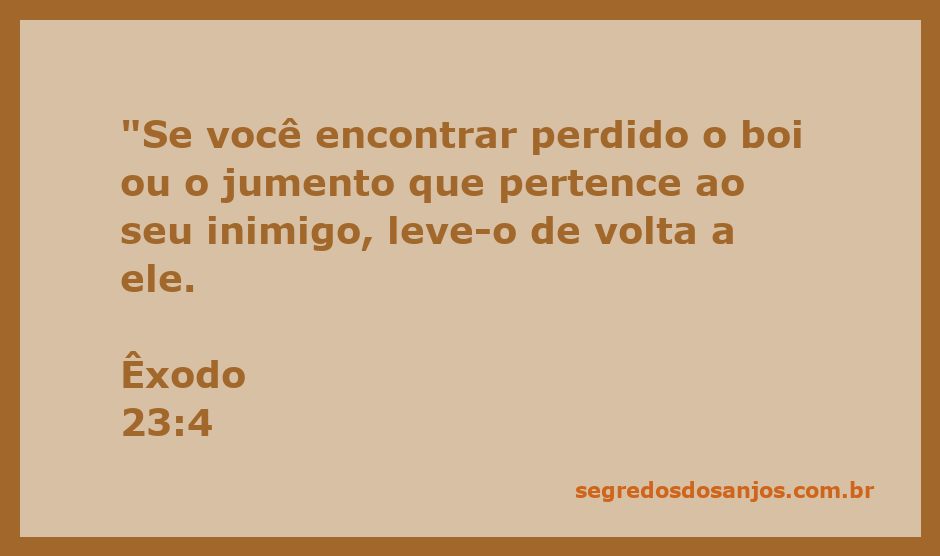 "Se você encontrar perdido o boi ou o jumento que pertence ao seu inimigo, leve-o de volta a ele.

Êxodo
23:4

segredosdosanjos.com.br